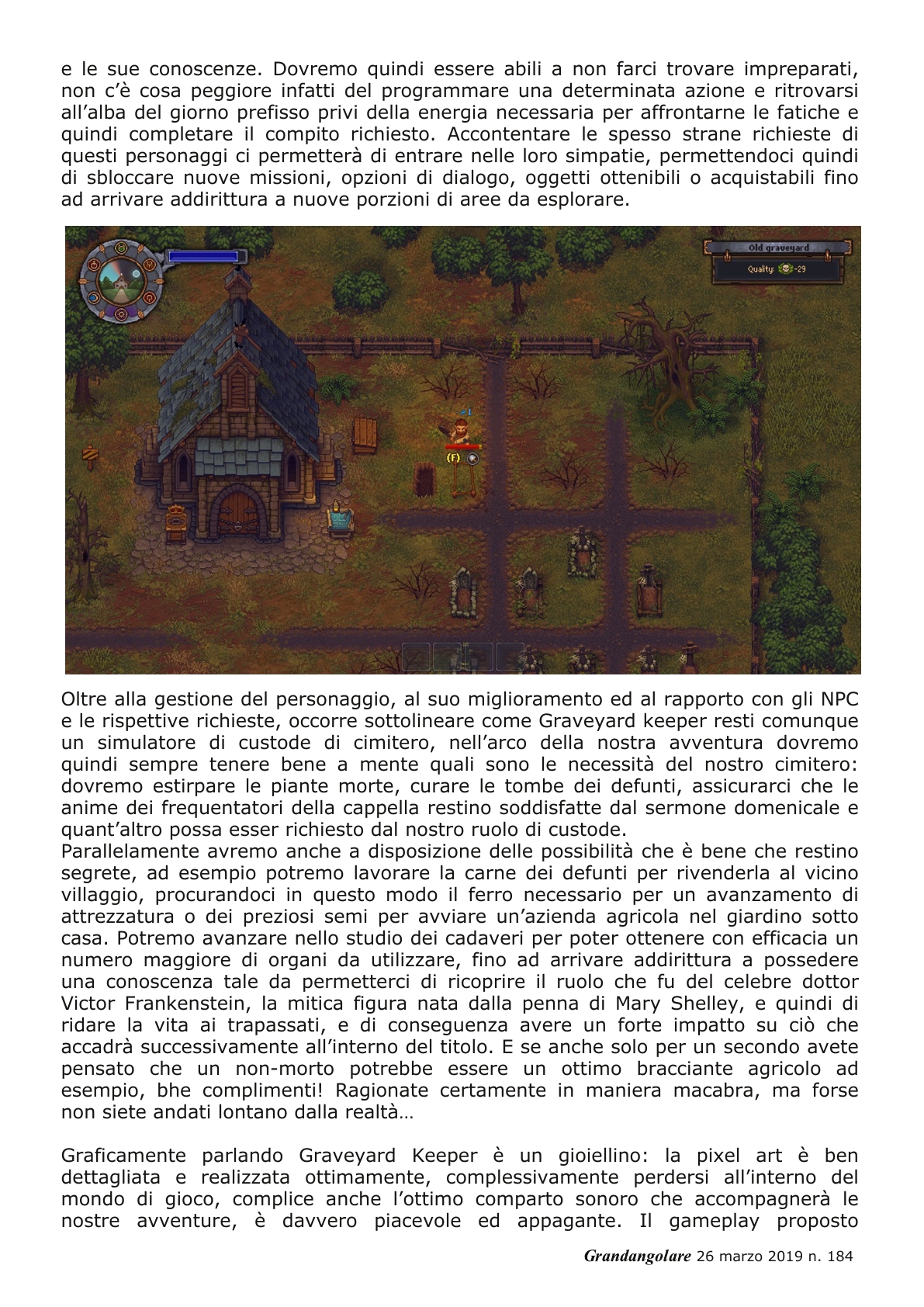 e le sue conoscenze. Dovremo quindi essere abili a non farci trovare impreparati, non c'è cosa peggiore infatti del programmare una determinata azione e ritrovarsi all'alba del giorno prefisso privi della energia necessaria per affrontarne le fatiche e quindi completare il compito richiesto. Accontentare le spesso strane richieste di questi personaggi ci permetterà di entrare nelle loro simpatie, permettendoci quindi di sbloccare nuove missioni, opzioni di dialogo, oggetti ottenibili o acquistabili fino ad arrivare addirittura a nuove porzioni di aree da esplorare.

Old graveyard
Quality: -29
(F)

Oltre alla gestione del personaggio, al suo miglioramento ed al rapporto con gli NPC e le rispettive richieste, occorre sottolineare come Graveyard keeper resti comunque un simulatore di custode di cimitero, nell'arco della nostra avventura dovremo quindi sempre tenere bene a mente quali sono le necessità del nostro cimitero: dovremo estirpare le piante morte, curare le tombe dei defunti, assicurarci che le anime dei frequentatori della cappella restino soddisfatte dal sermone domenicale e quant'altro possa esser richiesto dal nostro ruolo di custode.
Parallelamente avremo anche a disposizione delle possibilità che è bene che restino segrete, ad esempio potremo lavorare la carne dei defunti per rivenderla al vicino villaggio, procurandoci in questo modo il ferro necessario per un avanzamento di attrezzatura o dei preziosi semi per avviare un'azienda agricola nel giardino sotto casa. Potremo avanzare nello studio dei cadaveri per poter ottenere con efficacia un numero maggiore di organi da utilizzare, fino ad arrivare addirittura a possedere una conoscenza tale da permetterci di ricoprire il ruolo che fu del celebre dottor Victor Frankenstein, la mitica figura nata dalla penna di Mary Shelley, e quindi di ridare la vita ai trapassati, e di conseguenza avere un forte impatto su ciò che accadrà successivamente all'interno del titolo. E se anche solo per un secondo avete pensato che un non-morto potrebbe essere un ottimo bracciante agricolo ad esempio, bhe complimenti! Ragionate certamente in maniera macabra, ma forse non siete andati lontano dalla realtà…

Graficamente parlando Graveyard Keeper è un gioiellino: la pixel art è ben dettagliata e realizzata ottimamente, complessivamente perdersi all'interno del mondo di gioco, complice anche l'ottimo comparto sonoro che accompagnerà le nostre avventure, è davvero piacevole ed appagante. Il gameplay proposto

Grandangolare 26 marzo 2019 n. 184